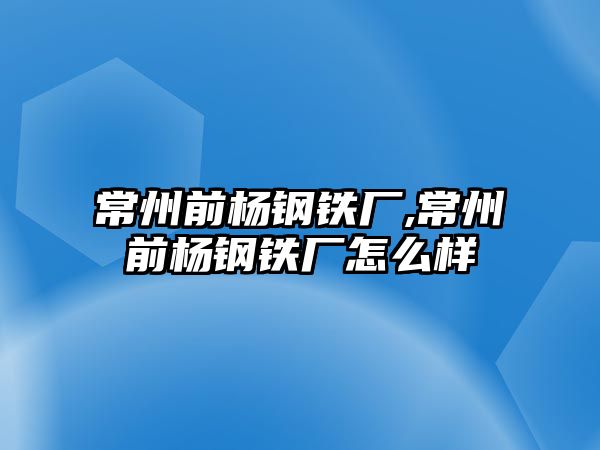 常州前杨钢铁厂,常州前杨钢铁厂怎么样